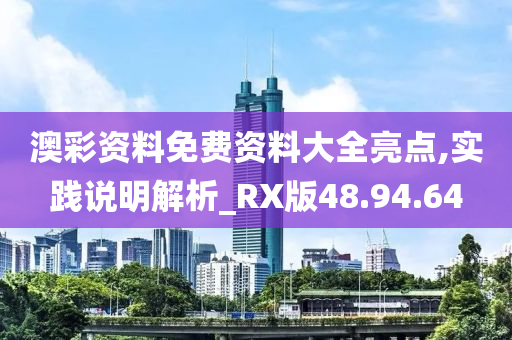 澳彩资料免费资料大全亮点,实践说明解析_RX版48.94.64